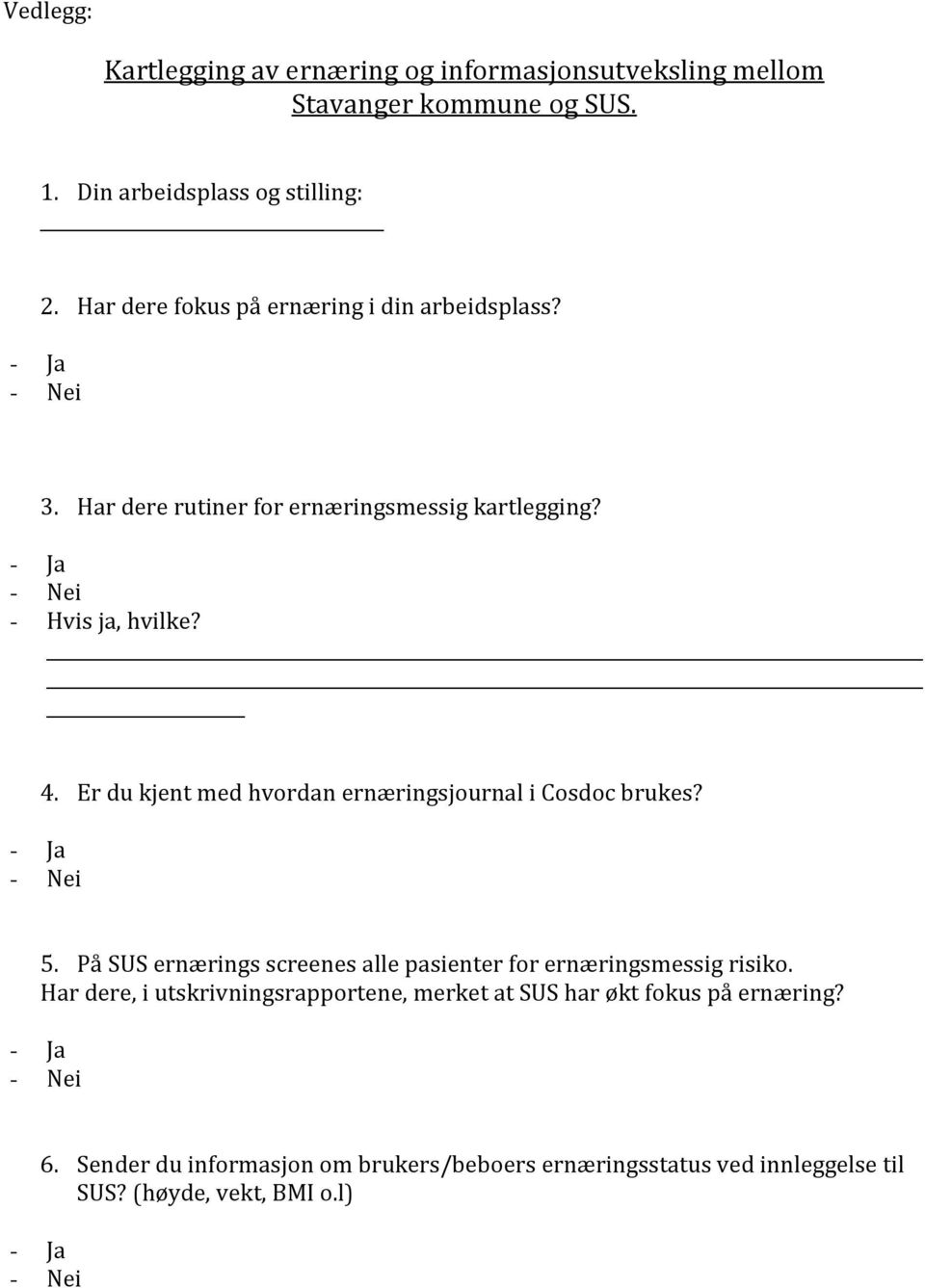 Vedlegg:

Kartlegging av ernæring og informasjonsutveksling mellom Stavanger kommune og SUS.

1. Din arbeidsplass og stilling:

2. Har dere fokus på ernæring i din arbeidsplass?
- Ja
- Nei

3. Har dere rutiner for ernæringsmessig kartlegging?
- Ja
- Nei
- Hvis ja, hvilke?

4. Er du kjent med hvordan ernæringsjournal i Cosdoc brukes?
- Ja
- Nei

5. På SUS ernærings screenes alle pasienter for ernæringsmessig risiko. Har dere, i utskrivningsrapportene, merket at SUS har økt fokus på ernæring?
- Ja
- Nei

6. Sender du informasjon om brukers/beboers ernæringsstatus ved innleggelse til SUS? (høyde, vekt, BMI o.l)
- Ja
- Nei